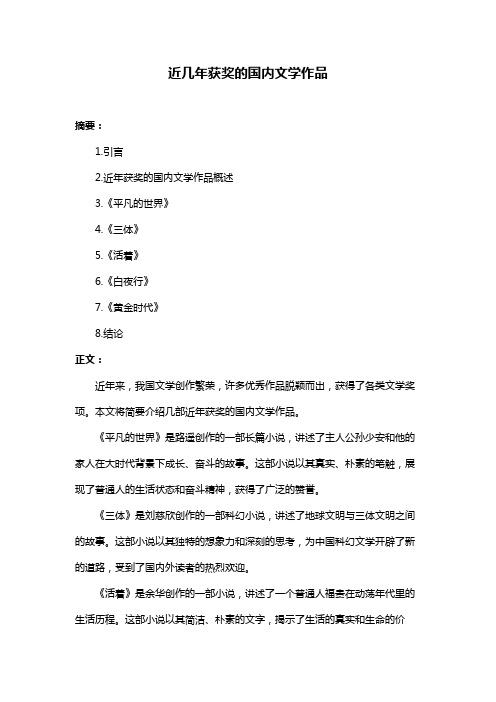 近几年获奖的国内文学作品

摘要：

1.引言

2.近年获奖的国内文学作品概述

3.《平凡的世界》

4.《三体》

5.《活着》

6.《白夜行》

7.《黄金时代》

8.结论

正文：

近年来，我国文学创作繁荣，许多优秀作品脱颖而出，获得了各类文学奖项。本文将简要介绍几部近年获奖的国内文学作品。

《平凡的世界》是路遥创作的一部长篇小说，讲述了主人公孙少安和他的家人在大时代背景下成长、奋斗的故事。这部小说以其真实、朴素的笔触，展现了普通人的生活状态和奋斗精神，获得了广泛的赞誉。

《三体》是刘慈欣创作的一部科幻小说，讲述了地球文明与三体文明之间的故事。这部小说以其独特的想象力和深刻的思考，为中国科幻文学开辟了新的道路，受到了国内外读者的热烈欢迎。

《活着》是余华创作的一部小说，讲述了一个普通人福贵在动荡年代里的生活历程。这部小说以其简洁、朴素的文字，揭示了生活的真实和生命的价